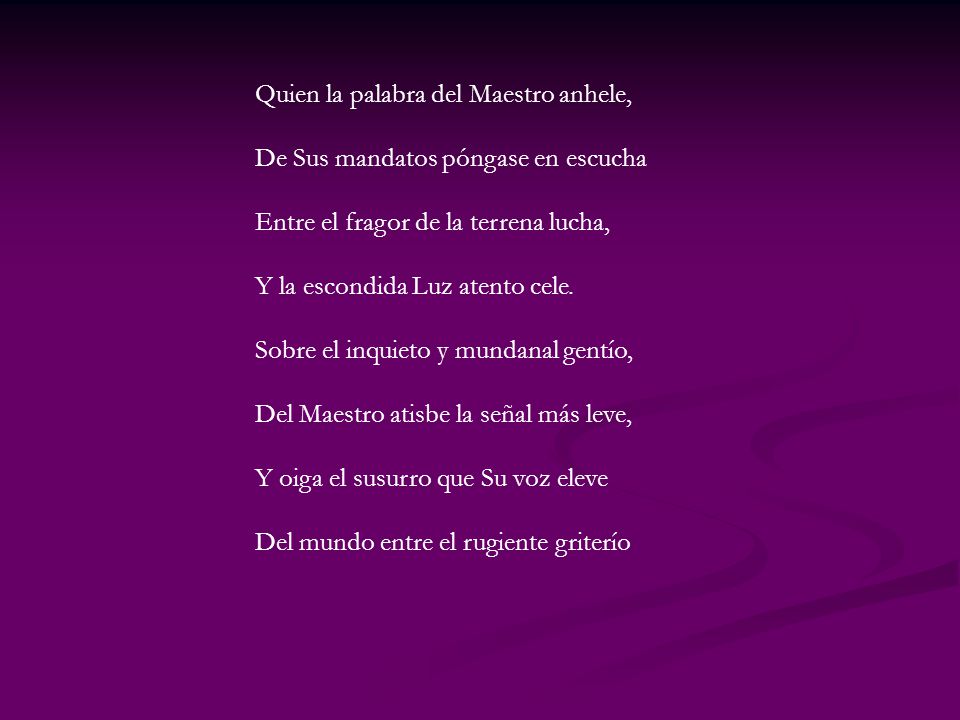 Quien la palabra del Maestro anhele,

De Sus mandatos póngase en escucha

Entre el fragor de la terrena lucha,

Y la escondida Luz atento cele.

Sobre el inquieto y mundanal gentío,

Del Maestro atisbe la señal más leve,

Y oiga el susurro que Su voz eleve

Del mundo entre el rugiente griterío